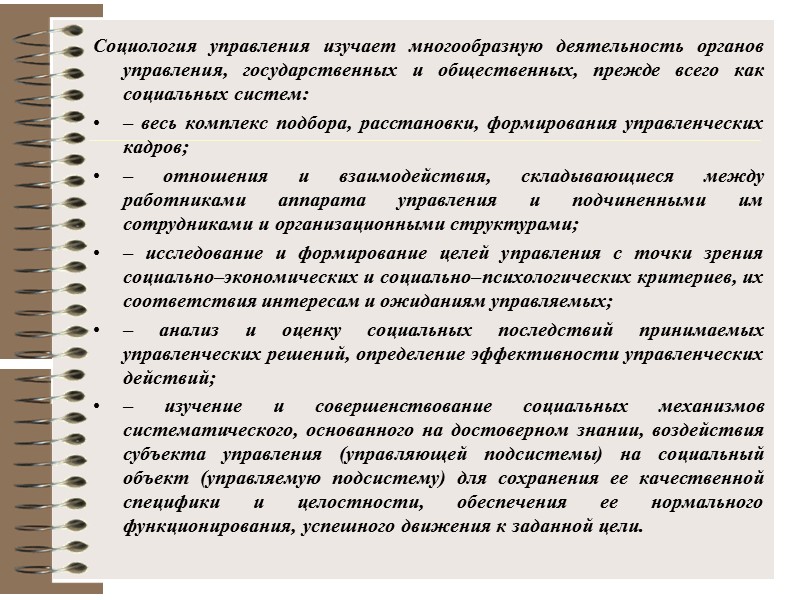 Социология управления изучает многообразную деятельность органов управления, государственных и общественных, прежде всего как социальных систем:

• – весь комплекс подбора, расстановки, формирования управленческих кадров;

• – отношения и взаимодействия, складывающиеся между работниками аппарата управления и подчиненными им сотрудниками и организационными структурами;

• – исследование и формирование целей управления с точки зрения социально–экономических и социально–психологических критериев, их соответствия интересам и ожиданиям управляемых;

• – анализ и оценку социальных последствий принимаемых управленческих решений, определение эффективности управленческих действий;

• – изучение и совершенствование социальных механизмов систематического, основанного на достоверном знании, воздействия субъекта управления (управляющей подсистемы) на социальный объект (управляемую подсистему) для сохранения ее качественной специфики и целостности, обеспечения ее нормального функционирования, успешного движения к заданной цели.